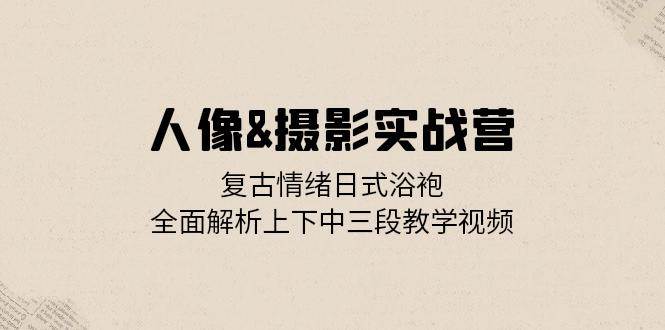 人像&摄影实战营

复古情绪日式浴袍
全面解析上下中三段教学视频